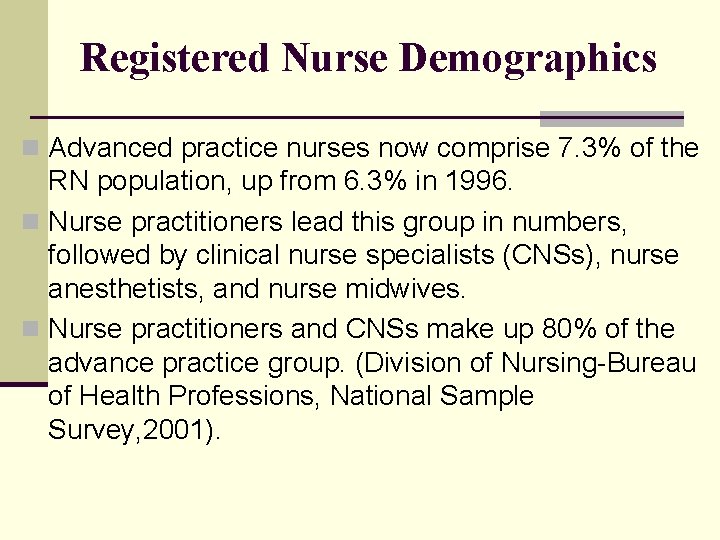 Registered Nurse Demographics

Advanced practice nurses now comprise 7.3% of the RN population, up from 6.3% in 1996.

Nurse practitioners lead this group in numbers, followed by clinical nurse specialists (CNSs), nurse anesthetists, and nurse midwives.

Nurse practitioners and CNSs make up 80% of the advance practice group. (Division of Nursing-Bureau of Health Professions, National Sample Survey,2001).